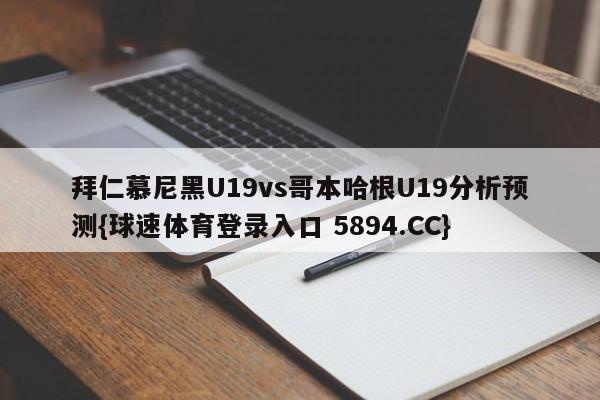 拜仁慕尼黑U19vs哥本哈根U19分析预测{球速体育登录入口 5894.CC}